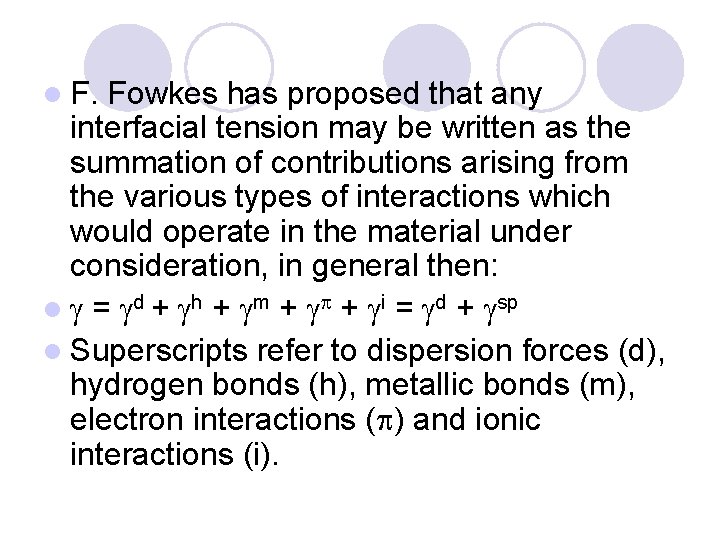 F. Fowkes has proposed that any interfacial tension may be written as the summation of contributions arising from the various types of interactions which would operate in the material under consideration, in general then:

$\gamma = \gamma^d + \gamma^h + \gamma^m + \gamma^\pi + \gamma^i = \gamma^d + \gamma^{sp}$

Superscripts refer to dispersion forces (d), hydrogen bonds (h), metallic bonds (m), electron interactions ($\pi$) and ionic interactions (i).